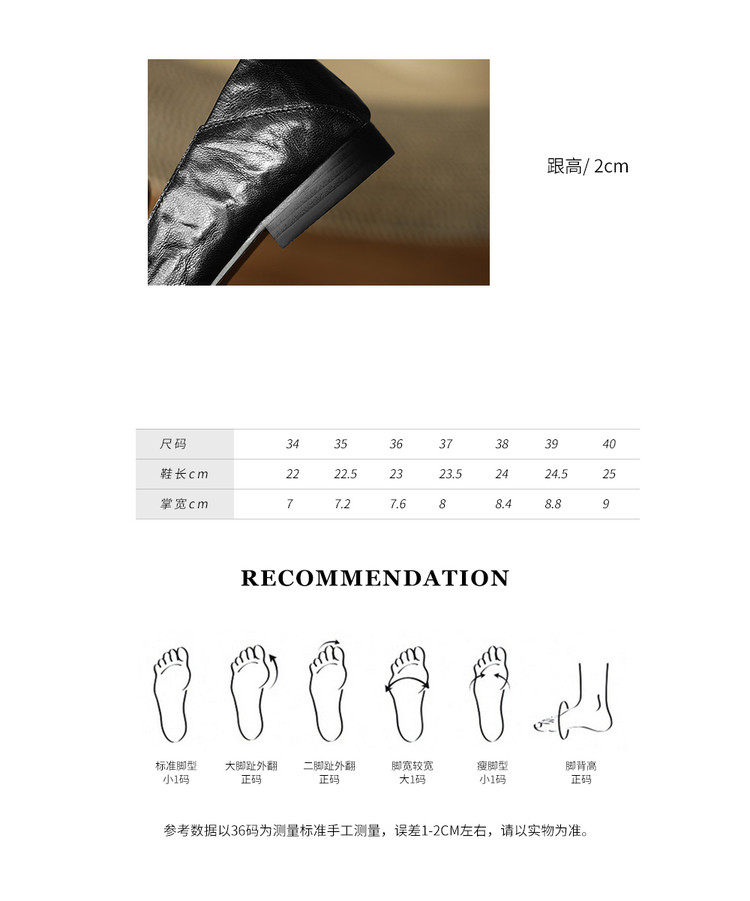 跟高/ 2cm

| 尺码 | 34 | 35 | 36 | 37 | 38 | 39 | 40 |
|---|---|---|---|---|---|---|---|
| 鞋长cm | 22 | 22.5 | 23 | 23.5 | 24 | 24.5 | 25 |
| 掌宽cm | 7 | 7.2 | 7.6 | 8 | 8.4 | 8.8 | 9 |

RECOMMENDATION

标准脚型
小1码

大脚趾外翻
正码

二脚趾外翻
正码

脚宽较宽
大1码

瘦脚型
小1码

脚背高
正码

参考数据以36码为测量标准手工测量，误差1-2CM左右，请以实物为准。